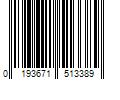 0 193671 513389